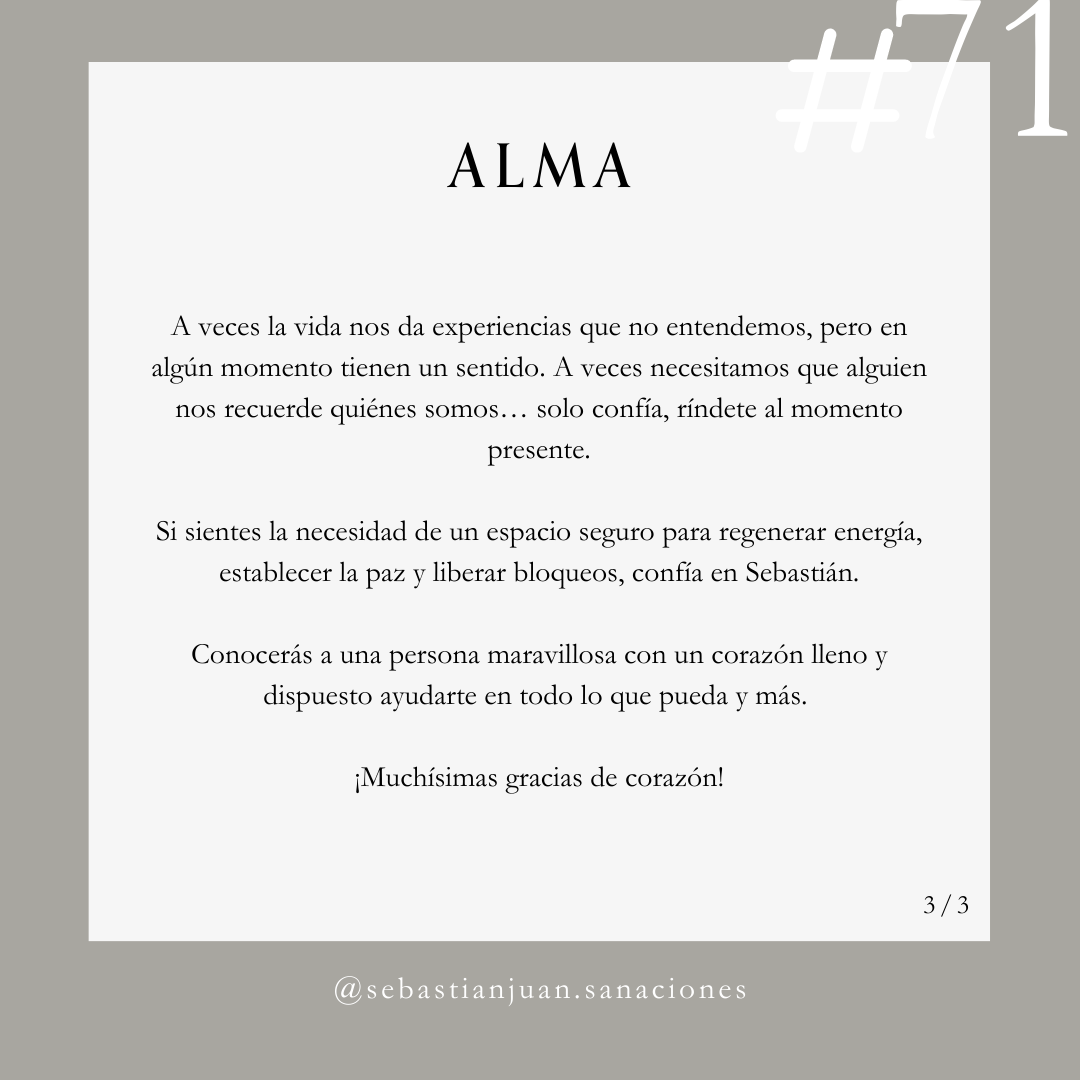 #71

ALMA

A veces la vida nos da experiencias que no entendemos, pero en algún momento tienen un sentido. A veces necesitamos que alguien nos recuerde quiénes somos… solo confía, ríndete al momento presente.

Si sientes la necesidad de un espacio seguro para regenerar energía, establecer la paz y liberar bloqueos, confía en Sebastián.

Conocerás a una persona maravillosa con un corazón lleno y dispuesto ayudarte en todo lo que pueda y más.

¡Muchísimas gracias de corazón!

3 / 3

@sebastianjuan.sanaciones